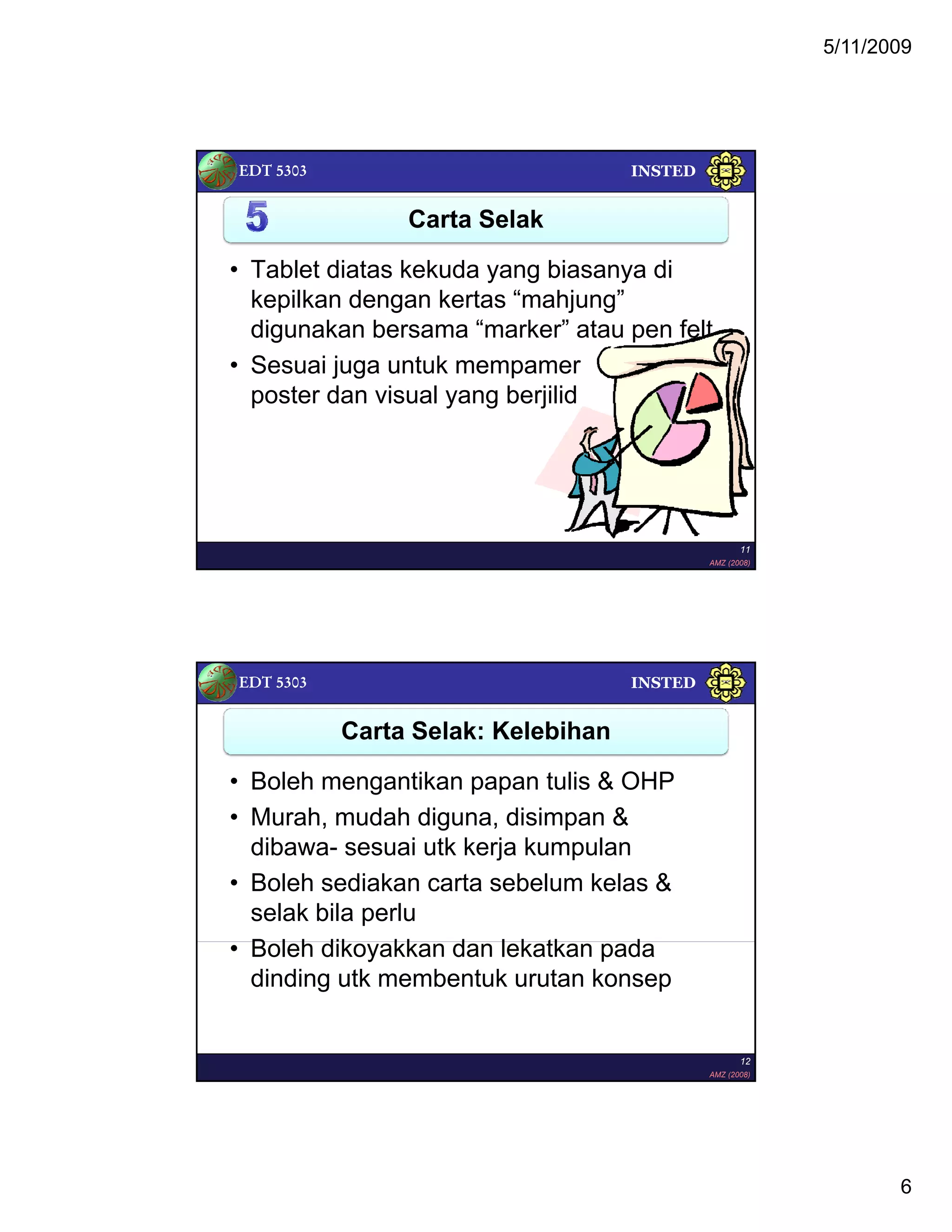 5/11/2009

EDT 5303 INSTED

5 Carta Selak

• Tablet diatas kekuda yang biasanya di kepilkan dengan kertas “mahjung” digunakan bersama “marker” atau pen felt
• Sesuai juga untuk mempamer poster dan visual yang berjilid

11
AMZ (2008)

EDT 5303 INSTED

Carta Selak: Kelebihan

• Boleh mengantikan papan tulis & OHP
• Murah, mudah diguna, disimpan & dibawa- sesuai utk kerja kumpulan
• Boleh sediakan carta sebelum kelas & selak bila perlu
• Boleh dikoyakkan dan lekatkan pada dinding utk membentuk urutan konsep

12
AMZ (2008)

6